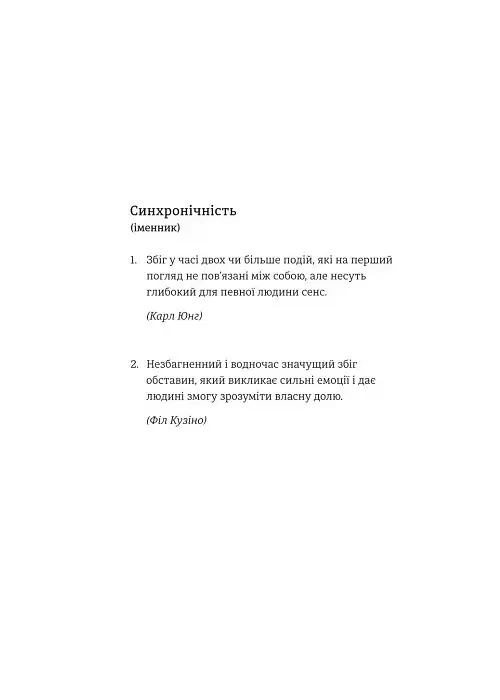 Синхронічність
(іменник)

1. Збіг у часі двох чи більше подій, які на перший погляд не пов'язані між собою, але несуть глибокий для певної людини сенс.

(Карл Юнг)

2. Незбагненний і водночас значущий збіг обставин, який викликає сильні емоції і дає людині змогу зрозуміти власну долю.

(Філ Кузіно)